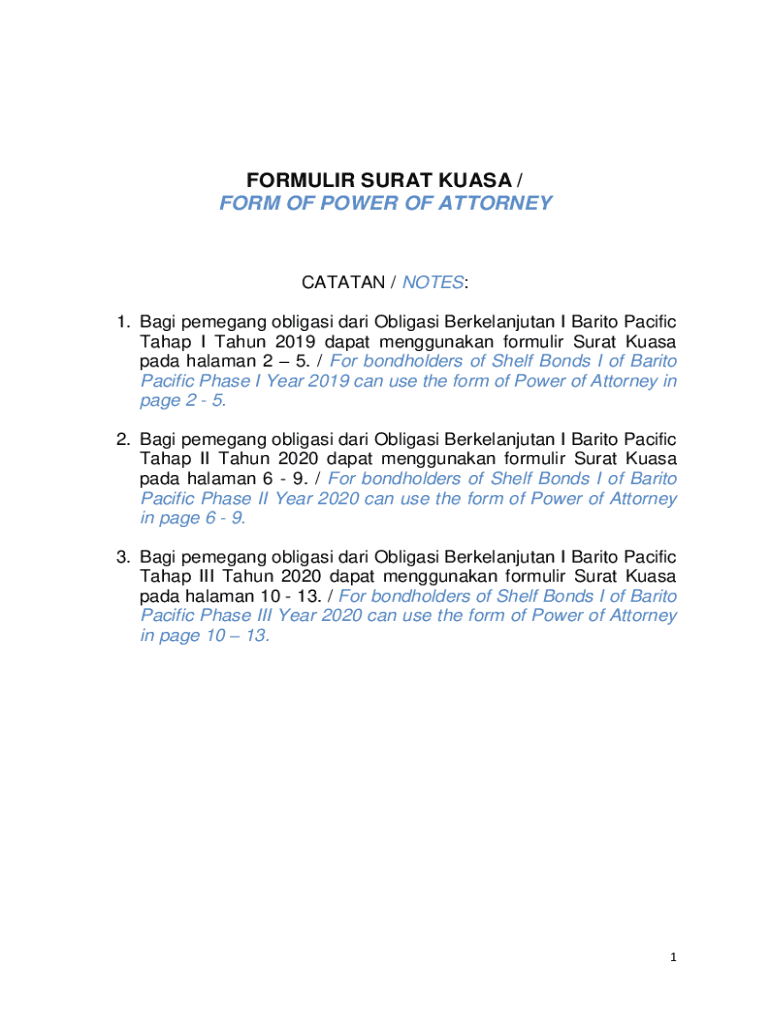 FORMULIR SURAT KUASA /
FORM OF POWER OF ATTORNEY

CATATAN / NOTES:

1. Bagi pemegang obligasi dari Obligasi Berkelanjutan I Barito Pacific Tahap I Tahun 2019 dapat menggunakan formulir Surat Kuasa pada halaman 2 – 5. / For bondholders of Shelf Bonds I of Barito Pacific Phase I Year 2019 can use the form of Power of Attorney in page 2 - 5.

2. Bagi pemegang obligasi dari Obligasi Berkelanjutan I Barito Pacific Tahap II Tahun 2020 dapat menggunakan formulir Surat Kuasa pada halaman 6 - 9. / For bondholders of Shelf Bonds I of Barito Pacific Phase II Year 2020 can use the form of Power of Attorney in page 6 - 9.

3. Bagi pemegang obligasi dari Obligasi Berkelanjutan I Barito Pacific Tahap III Tahun 2020 dapat menggunakan formulir Surat Kuasa pada halaman 10 - 13. / For bondholders of Shelf Bonds I of Barito Pacific Phase III Year 2020 can use the form of Power of Attorney in page 10 – 13.

1